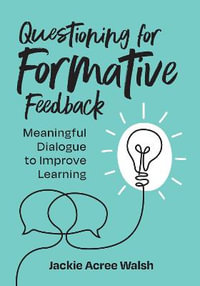 Questioning for Formative Feedback

Meaningful Dialogue to Improve Learning

Jackie Acree Walsh